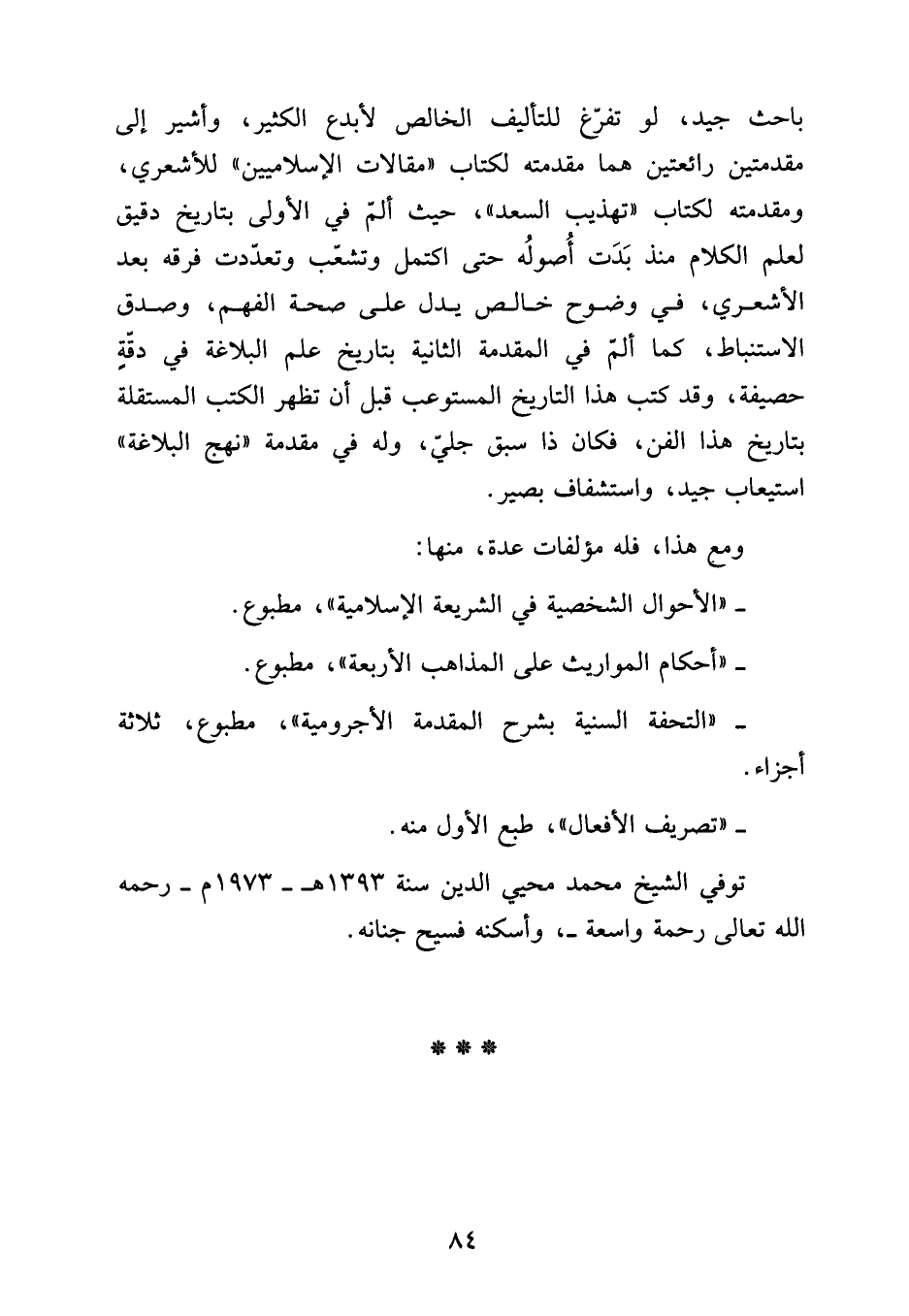 باحث جيد، لو تفرّغ للتأليف الخالص لأبدع الكثير، وأشير إلى مقدمتين رائعتين هما مقدمته لكتاب «مقالات الإسلاميين» للأشعري، ومقدمته لكتاب «تهذيب السعد»، حيث ألمّ في الأولى بتاريخ دقيق لعلم الكلام منذ بَدَت أُصولُه حتى اكتمل وتشعّب وتعدّدت فرقه بعد الأشعري، في وضوح خالص يدل على صحة الفهم، وصدق الاستنباط، كما ألمّ في المقدمة الثانية بتاريخ علم البلاغة في دقّةٍ حصيفة، وقد كتب هذا التاريخ المستوعب قبل أن تظهر الكتب المستقلة بتاريخ هذا الفن، فكان ذا سبق جليّ، وله في مقدمة «نهج البلاغة» استيعاب جيد، واستشفاف بصير.

ومع هذا، فله مؤلفات عدة، منها:

ـ «الأحوال الشخصية في الشريعة الإسلامية»، مطبوع.

ـ «أحكام المواريث على المذاهب الأربعة»، مطبوع.

ـ «التحفة السنية بشرح المقدمة الأجرومية»، مطبوع، ثلاثة أجزاء.

ـ «تصريف الأفعال»، طبع الأول منه.

توفي الشيخ محمد محيي الدين سنة ١٣٩٣هـ ـ ١٩٧٣م ـ رحمه الله تعالى رحمة واسعة ـ، وأسكنه فسيح جنانه.

* * *

٨٤